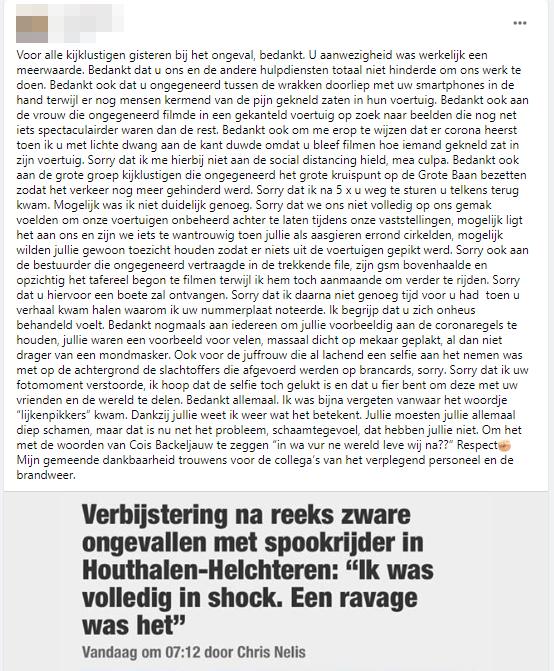 Voor alle kijklustigen gisteren bij het ongeval, bedankt. U aanwezigheid was werkelijk een meerwaarde. Bedankt dat u ons en de andere hulpdiensten totaal niet hinderde om ons werk te doen. Bedankt ook dat u ongegeneerd tussen de wrakken doorliep met uw smartphones in de hand terwijl er nog mensen kermend van de pijn gekneld zaten in hun voertuig. Bedankt ook aan de vrouw die ongegeneerd filmde in een gekanteld voertuig op zoek naar beelden die nog net iets spectaculairder waren dan de rest. Bedankt ook om me erop te wijzen dat er corona heerst toen ik u met lichte dwang aan de kant duwde omdat u bleef filmen hoe iemand gekneld zat in zijn voertuig. Sorry dat ik me hierbij niet aan de social distancing hield, mea culpa. Bedankt ook aan de grote groep kijklustigen die ongegeneerd het grote kruispunt op de Grote Baan bezetten zodat het verkeer nog meer gehinderd werd. Sorry dat ik na 5 x u weg te sturen u telkens terug kwam. Mogelijk was ik niet duidelijk genoeg. Sorry dat we ons niet volledig op ons gemak voelden om onze voertuigen onbeheerd achter te laten tijdens onze vaststellingen, mogelijk ligt het aan ons en zijn we iets te wantrouwig toen jullie als aasgieren errond cirkelden, mogelijk wilden jullie gewoon toezicht houden zodat er niets uit de voertuigen gepikt werd. Sorry ook aan de bestuurder die ongegeneerd vertraagde in de trekkende file, zijn gsm bovenhaalde en opzichtig het tafereel begon te filmen terwijl ik hem toch aanmaande om verder te rijden. Sorry dat u hiervoor een boete zal ontvangen. Sorry dat ik daarna niet genoeg tijd voor u had toen u verhaal kwam halen waarom ik uw nummerplaat noteerde. Ik begrijp dat u zich onheus behandeld voelt. Bedankt nogmaals aan iedereen om jullie voorbeeldig aan de coronaregels te houden, jullie waren een voorbeeld voor velen, massaal dicht op mekaar geplakt, al dan niet drager van een mondmasker. Ook voor de juffrouw die al lachend een selfie aan het nemen was met op de achtergrond de slachtoffers die afgevoerd werden op brancards, sorry. Sorry dat ik uw fotomoment verstoorde, ik hoop dat de selfie toch gelukt is en dat u fier bent om deze met uw vrienden en de wereld te delen. Bedankt allemaal. Ik was bijna vergeten vanwaar het woordje "lijkenpikkers" kwam. Dankzij jullie weet ik weer wat het betekent. Jullie moesten jullie allemaal diep schamen, maar dat is nu net het probleem, schaamtegevoel, dat hebben jullie niet. Om het met de woorden van Cois Backeljauw te zeggen "in wa vur ne wereld leve wij na??" Respect
Mijn gemeende dankbaarheid trouwens voor de collega's van het verplegend personeel en de brandweer.

Verbijstering na reeks zware ongevallen met spookrijder in Houthalen-Helchteren: "Ik was volledig in shock. Een ravage was het"

Vandaag om 07:12 door Chris Nelis